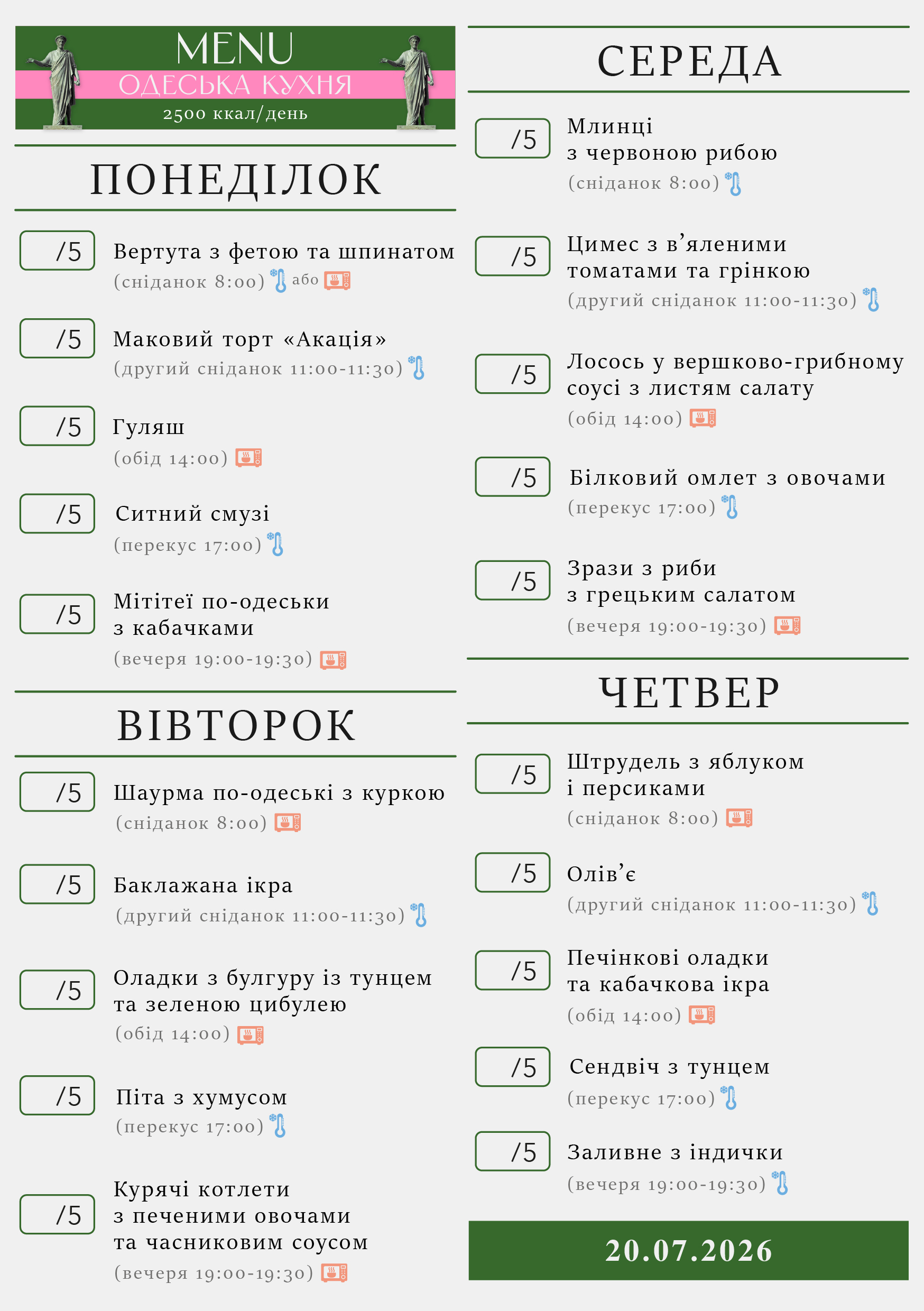 MENU
ОДЕСЬКА КУХНЯ
2500 ккал/день

ПОНЕДІЛОК

/5 Вертута з фетою та шпинатом
(сніданок 8:00) або

/5 Маковий торт «Акація»
(другий сніданок 11:00-11:30)

/5 Гуляш
(обід 14:00)

/5 Ситний смузі
(перекус 17:00)

/5 Мітітеї по-одеськи з кабачками
(вечеря 19:00-19:30)

ВІВТОРОК

/5 Шаурма по-одеські з куркою
(сніданок 8:00)

/5 Баклажана ікра
(другий сніданок 11:00-11:30)

/5 Оладки з булгуру із тунцем та зеленою цибулею
(обід 14:00)

/5 Піта з хумусом
(перекус 17:00)

/5 Курячі котлети з печеними овочами та часниковим соусом
(вечеря 19:00-19:30)

СЕРЕДА

/5 Млинці з червоною рибою
(сніданок 8:00)

/5 Цимес з в’яленими томатами та грінкою
(другий сніданок 11:00-11:30)

/5 Лосось у вершково-грибному соусі з листям салату
(обід 14:00)

/5 Білковий омлет з овочами
(перекус 17:00)

/5 Зрази з риби з грецьким салатом
(вечеря 19:00-19:30)

ЧЕТВЕР

/5 Штрудель з яблуком і персиками
(сніданок 8:00)

/5 Олів’є
(другий сніданок 11:00-11:30)

/5 Печінкові оладки та кабачкова ікра
(обід 14:00)

/5 Сендвіч з тунцем
(перекус 17:00)

/5 Заливне з індички
(вечеря 19:00-19:30)

20.07.2026